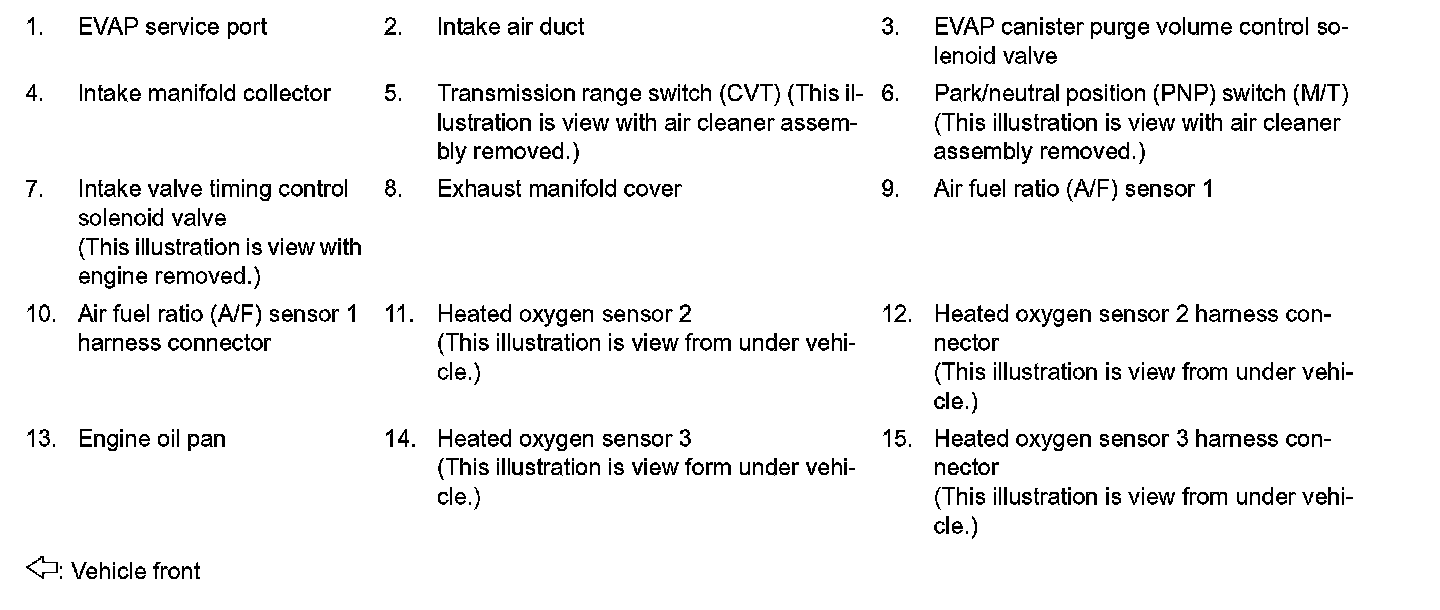 1. EVAP service port
2. Intake air duct
3. EVAP canister purge volume control solenoid valve
4. Intake manifold collector
5. Transmission range switch (CVT) (This illustration is view with air cleaner assembly removed.)
6. Park/neutral position (PNP) switch (M/T) (This illustration is view with air cleaner assembly removed.)
7. Intake valve timing control solenoid valve (This illustration is view with engine removed.)
8. Exhaust manifold cover
9. Air fuel ratio (A/F) sensor 1
10. Air fuel ratio (A/F) sensor 1 harness connector
11. Heated oxygen sensor 2 (This illustration is view from under vehicle.)
12. Heated oxygen sensor 2 harness connector (This illustration is view from under vehicle.)
13. Engine oil pan
14. Heated oxygen sensor 3 (This illustration is view form under vehicle.)
15. Heated oxygen sensor 3 harness connector (This illustration is view from under vehicle.)

⇦: Vehicle front